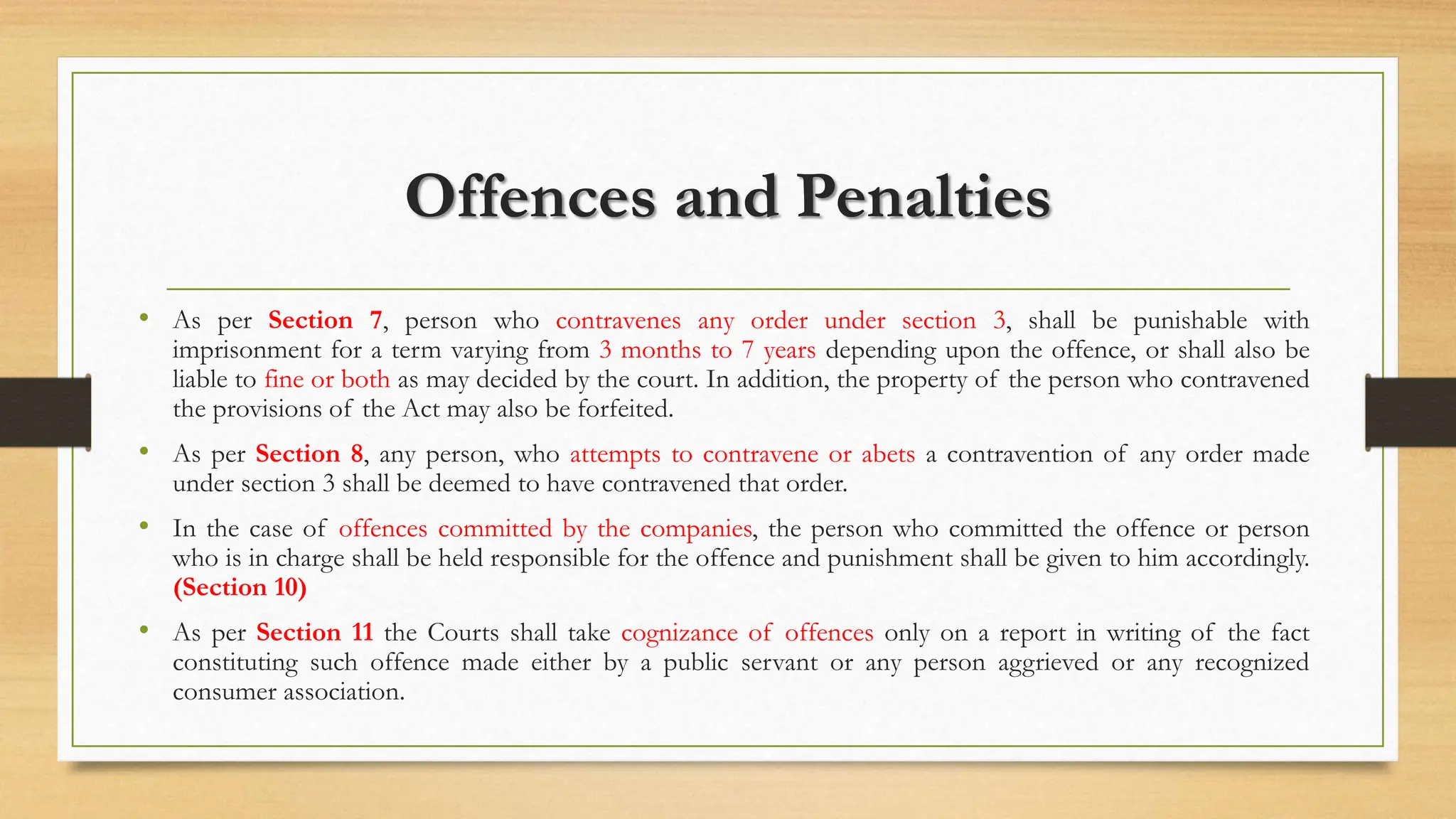 Offences and Penalties

• As per Section 7, person who contravenes any order under section 3, shall be punishable with imprisonment for a term varying from 3 months to 7 years depending upon the offence, or shall also be liable to fine or both as may decided by the court. In addition, the property of the person who contravened the provisions of the Act may also be forfeited.

• As per Section 8, any person, who attempts to contravene or abets a contravention of any order made under section 3 shall be deemed to have contravened that order.

• In the case of offences committed by the companies, the person who committed the offence or person who is in charge shall be held responsible for the offence and punishment shall be given to him accordingly. (Section 10)

• As per Section 11 the Courts shall take cognizance of offences only on a report in writing of the fact constituting such offence made either by a public servant or any person aggrieved or any recognized consumer association.